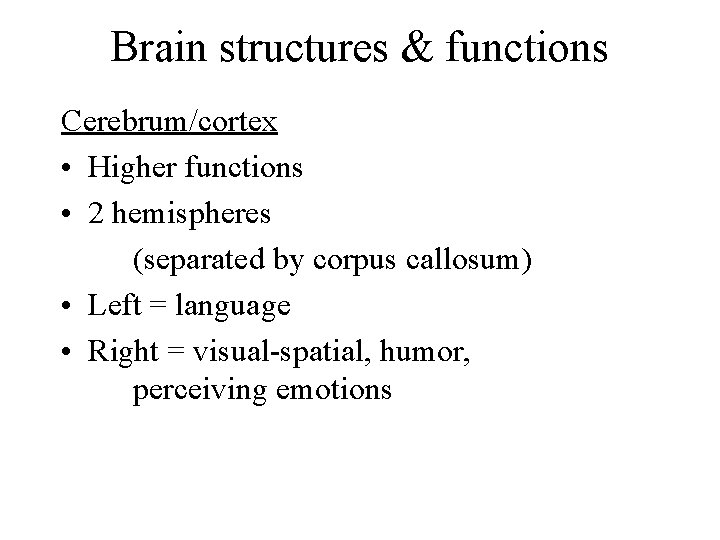 Brain structures & functions

Cerebrum/cortex

• Higher functions
• 2 hemispheres
(separated by corpus callosum)
• Left = language
• Right = visual-spatial, humor, perceiving emotions